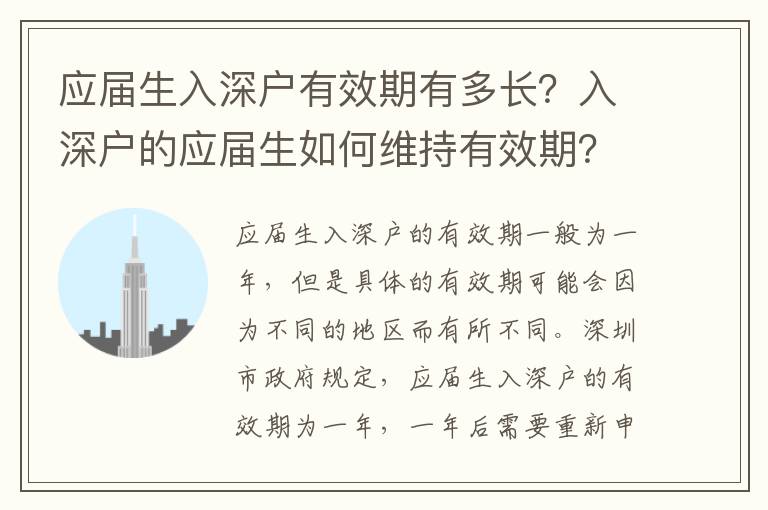 应届生入深户有效期有多长？入深户的应届生如何维持有效期？

应届生入深户的有效期一般为一年，但是具体的有效期可能会因为不同的地区而有所不同。深圳市政府规定，应届生入深户的有效期为一年，一年后需要重新申